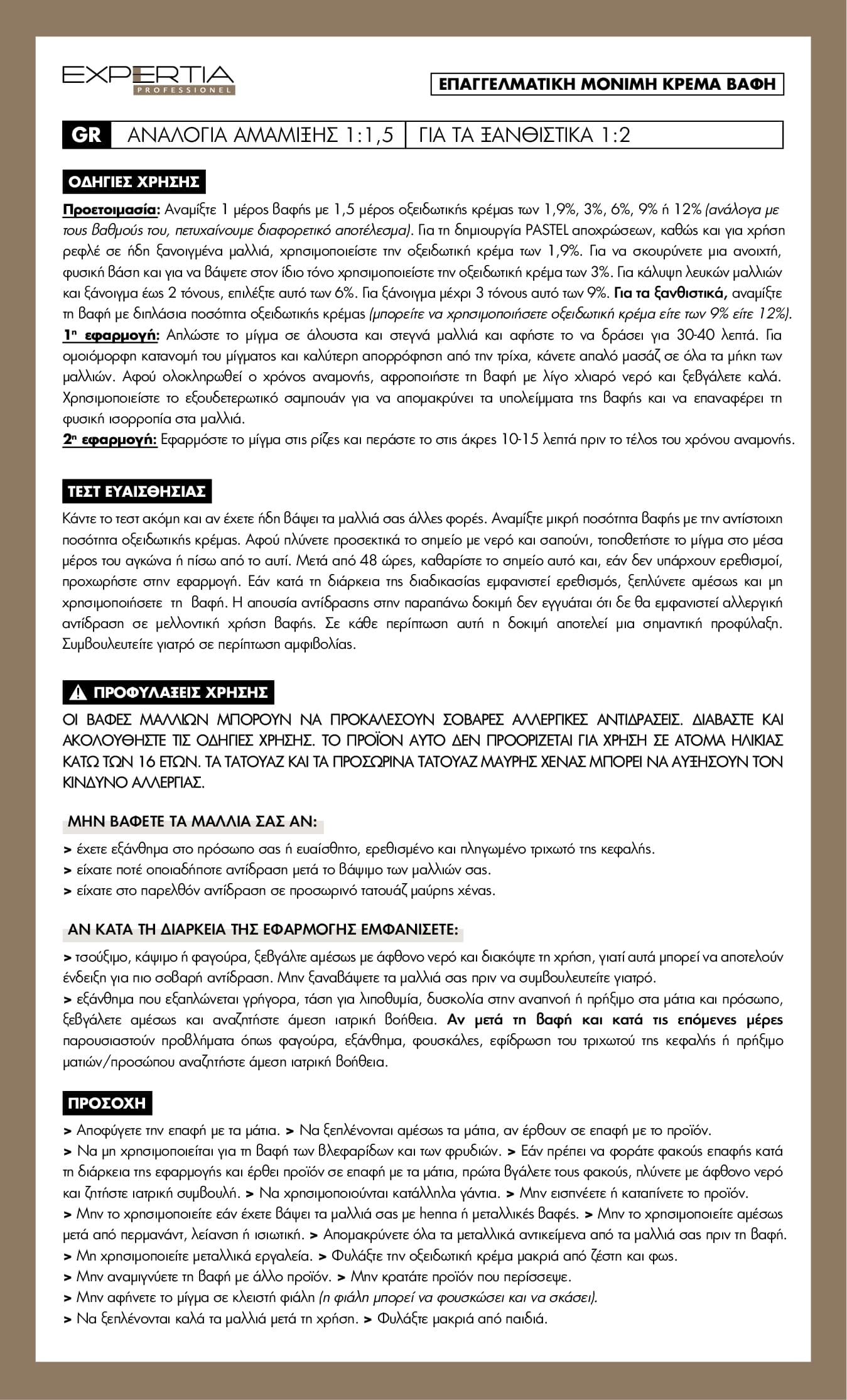 EXPERTIA
PROFESSIONEL

ΕΠΑΓΓΕΛΜΑΤΙΚΗ ΜΟΝΙΜΗ ΚΡΕΜΑ ΒΑΦΗ

GR ΑΝΑΛΟΓΙΑ ΑΜΑΜΙΞΗΣ 1:1,5 | ΓΙΑ ΤΑ ΞΑΝΘΙΣΤΙΚΑ 1:2

ΟΔΗΓΙΕΣ ΧΡΗΣΗΣ

Προετοιμασία: Αναμίξτε 1 μέρος βαφής με 1,5 μέρος οξειδωτικής κρέμας των 1,9%, 3%, 6%, 9% ή 12% (ανάλογα με τους βαθμούς του, πετυχαίνουμε διαφορετικό αποτέλεσμα). Για τη δημιουργία PASTEL αποχρώσεων, καθώς και για χρήση ρεφλέ σε ήδη ξανοιγμένα μαλλιά, χρησιμοποιείστε την οξειδωτική κρέμα των 1,9%. Για να σκουρύνετε μια ανοιχτή, φυσική βάση και για να βάψετε στον ίδιο τόνο χρησιμοποιείστε την οξειδωτική κρέμα των 3%. Για κάλυψη λευκών μαλλιών και ξάνοιγμα έως 2 τόνους, επιλέξτε αυτό των 6%. Για ξάνοιγμα μέχρι 3 τόνους αυτό των 9%. Για τα ξανθιστικά, αναμίξτε τη βαφή με διπλάσια ποσότητα οξειδωτικής κρέμας (μπορείτε να χρησιμοποιήσετε οξειδωτική κρέμα είτε των 9% είτε 12%).
1η εφαρμογή: Απλώστε το μίγμα σε άλουστα και στεγνά μαλλιά και αφήστε το να δράσει για 30-40 λεπτά. Για ομοιόμορφη κατανομή του μίγματος και καλύτερη απορρόφηση από την τρίχα, κάνετε απαλό μασάζ σε όλα τα μήκη των μαλλιών. Αφού ολοκληρωθεί ο χρόνος αναμονής, αφροποιήστε τη βαφή με λίγο χλιαρό νερό και ξεβγάλετε καλά. Χρησιμοποιείστε το εξουδετερωτικό σαμπουάν για να απομακρύνει τα υπολείμματα της βαφής και να επαναφέρει τη φυσική ισορροπία στα μαλλιά.
2η εφαρμογή: Εφαρμόστε το μίγμα στις ρίζες και περάστε το στις άκρες 10-15 λεπτά πριν το τέλος του χρόνου αναμονής.

ΤΕΣΤ ΕΥΑΙΣΘΗΣΙΑΣ

Κάντε το τεστ ακόμη και αν έχετε ήδη βάψει τα μαλλιά σας άλλες φορές. Αναμίξτε μικρή ποσότητα βαφής με την αντίστοιχη ποσότητα οξειδωτικής κρέμας. Αφού πλύνετε προσεκτικά το σημείο με νερό και σαπούνι, τοποθετήστε το μίγμα στο μέσα μέρος του αγκώνα ή πίσω από το αυτί. Μετά από 48 ώρες, καθαρίστε το σημείο αυτό και, εάν δεν υπάρχουν ερεθισμοί, προχωρήστε στην εφαρμογή. Εάν κατά τη διάρκεια της διαδικασίας εμφανιστεί ερεθισμός, ξεπλύνετε αμέσως και μη χρησιμοποιήσετε τη βαφή. Η απουσία αντίδρασης στην παραπάνω δοκιμή δεν εγγυάται ότι δε θα εμφανιστεί αλλεργική αντίδραση σε μελλοντική χρήση βαφής. Σε κάθε περίπτωση αυτή η δοκιμή αποτελεί μια σημαντική προφύλαξη. Συμβουλευτείτε γιατρό σε περίπτωση αμφιβολίας.

ΠΡΟΦΥΛΑΞΕΙΣ ΧΡΗΣΗΣ

ΟΙ ΒΑΦΕΣ ΜΑΛΛΙΩΝ ΜΠΟΡΟΥΝ ΝΑ ΠΡΟΚΑΛΕΣΟΥΝ ΣΟΒΑΡΕΣ ΑΛΛΕΡΓΙΚΕΣ ΑΝΤΙΔΡΑΣΕΙΣ. ΔΙΑΒΑΣΤΕ ΚΑΙ ΑΚΟΛΟΥΘΗΣΤΕ ΤΙΣ ΟΔΗΓΙΕΣ ΧΡΗΣΗΣ. ΤΟ ΠΡΟΪΟΝ ΑΥΤΟ ΔΕΝ ΠΡΟΟΡΙΖΕΤΑΙ ΓΙΑ ΧΡΗΣΗ ΣΕ ΑΤΟΜΑ ΗΛΙΚΙΑΣ ΚΑΤΩ ΤΩΝ 16 ΕΤΩΝ. ΤΑ ΤΑΤΟΥΑΖ ΚΑΙ ΤΑ ΠΡΟΣΩΡΙΝΑ ΤΑΤΟΥΑΖ ΜΑΥΡΗΣ ΧΕΝΑΣ ΜΠΟΡΕΙ ΝΑ ΑΥΞΗΣΟΥΝ ΤΟΝ ΚΙΝΔΥΝΟ ΑΛΛΕΡΓΙΑΣ.

ΜΗΝ ΒΑΦΕΤΕ ΤΑ ΜΑΛΛΙΑ ΣΑΣ ΑΝ:

> έχετε εξάνθημα στο πρόσωπο σας ή ευαίσθητο, ερεθισμένο και πληγωμένο τριχωτό της κεφαλής.
> είχατε ποτέ οποιαδήποτε αντίδραση μετά το βάψιμο των μαλλιών σας.
> είχατε στο παρελθόν αντίδραση σε προσωρινό τατουάζ μαύρης χένας.

ΑΝ ΚΑΤΑ ΤΗ ΔΙΑΡΚΕΙΑ ΤΗΣ ΕΦΑΡΜΟΓΗΣ ΕΜΦΑΝΙΣΕΤΕ:

> τσούξιμο, κάψιμο ή φαγούρα, ξεβγάλτε αμέσως με άφθονο νερό και διακόψτε τη χρήση, γιατί αυτά μπορεί να αποτελούν ένδειξη για πιο σοβαρή αντίδραση. Μην ξαναβάψετε τα μαλλιά σας πριν να συμβουλευτείτε γιατρό.
> εξάνθημα που εξαπλώνεται γρήγορα, τάση για λιποθυμία, δυσκολία στην αναπνοή ή πρήξιμο στα μάτια και πρόσωπο, ξεβγάλετε αμέσως και αναζητήστε άμεση ιατρική βοήθεια. Αν μετά τη βαφή και κατά τις επόμενες μέρες παρουσιαστούν προβλήματα όπως φαγούρα, εξάνθημα, φουσκάλες, εφίδρωση του τριχωτού της κεφαλής ή πρήξιμο ματιών/προσώπου αναζητήστε άμεση ιατρική βοήθεια.

ΠΡΟΣΟΧΗ

> Αποφύγετε την επαφή με τα μάτια. > Να ξεπλένονται αμέσως τα μάτια, αν έρθουν σε επαφή με το προϊόν.
> Να μη χρησιμοποιείται για τη βαφή των βλεφαρίδων και των φρυδιών. > Εάν πρέπει να φοράτε φακούς επαφής κατά τη διάρκεια της εφαρμογής και έρθει προϊόν σε επαφή με τα μάτια, πρώτα βγάλετε τους φακούς, πλύνετε με άφθονο νερό και ζητήστε ιατρική συμβουλή. > Να χρησιμοποιούνται κατάλληλα γάντια. > Μην εισπνέετε ή καταπίνετε το προϊόν.
> Μην το χρησιμοποιείτε εάν έχετε βάψει τα μαλλιά σας με henna ή μεταλλικές βαφές. > Μην το χρησιμοποιείτε αμέσως μετά από περμανάντ, λείανση ή ισιωτική. > Απομακρύνετε όλα τα μεταλλικά αντικείμενα από τα μαλλιά σας πριν τη βαφή.
> Μη χρησιμοποιείτε μεταλλικά εργαλεία. > Φυλάξτε την οξειδωτική κρέμα μακριά από ζέστη και φως.
> Μην αναμιγνύετε τη βαφή με άλλο προϊόν. > Μην κρατάτε προϊόν που περίσσεψε.
> Μην αφήνετε το μίγμα σε κλειστή φιάλη (η φιάλη μπορεί να φουσκώσει και να σκάσει).
> Να ξεπλένονται καλά τα μαλλιά μετά τη χρήση. > Φυλάξτε μακριά από παιδιά.